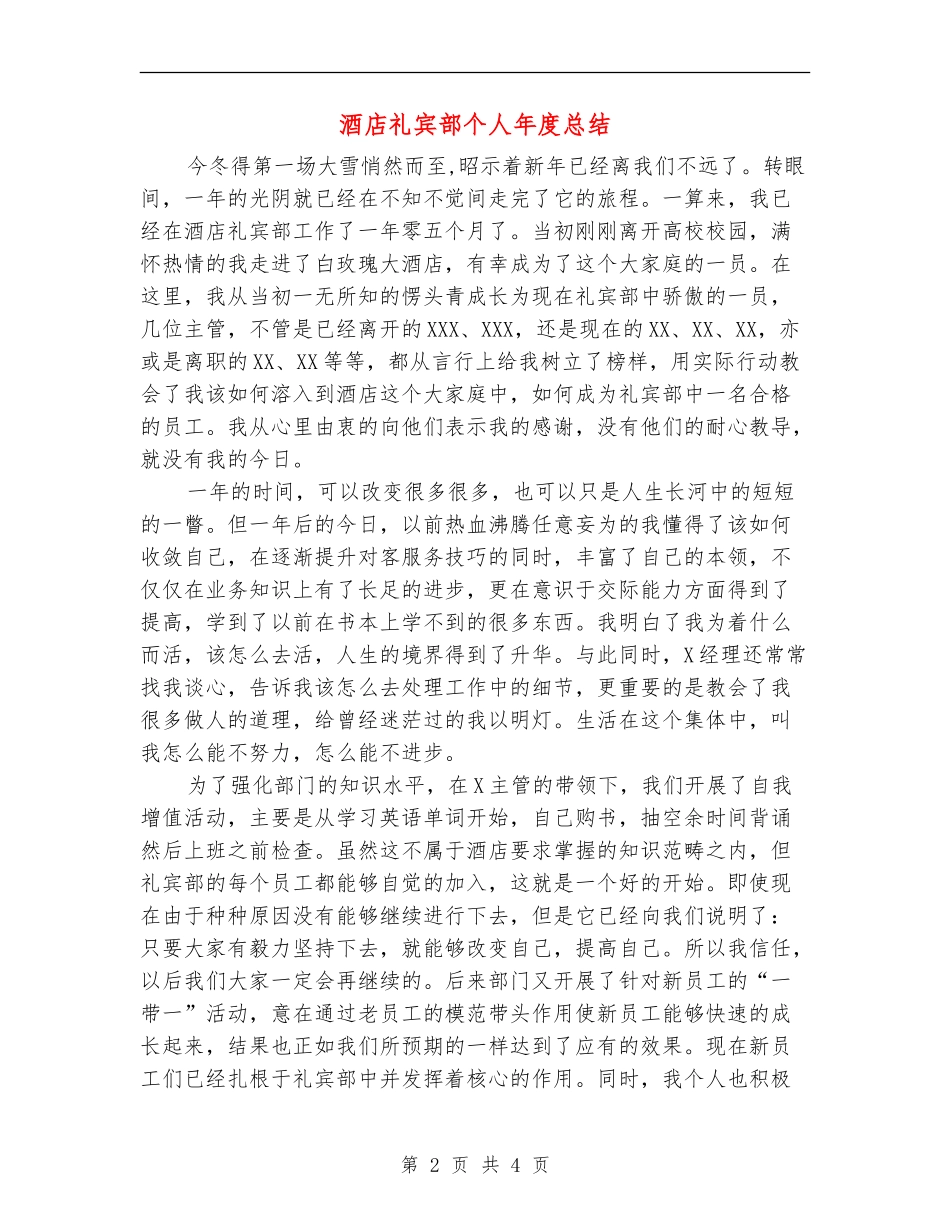 酒店礼宾部个人年度总结

今冬得第一场大雪悄然而至,昭示着新年已经离我们不远了。转眼间，一年的光阴就已经在不知不觉间走完了它的旅程。一算来，我已经在酒店礼宾部工作了一年零五个月了。当初刚刚离开高校校园，满怀热情的我走进了白玫瑰大酒店，有幸成为了这个大家庭的一员。在这里，我从当初一无所知的愣头青成长为现在礼宾部中骄傲的一员，几位主管，不管是已经离开的XXX、XXX，还是现在的XX、XX、XX，亦或是离职的XX、XX等等，都从言行上给我树立了榜样，用实际行动教会了我该如何溶入到酒店这个大家庭中，如何成为礼宾部中一名合格的员工。我从心里由衷的向他们表示我的感谢，没有他们的耐心教导，就没有我的今日。

一年的时间，可以改变很多很多，也可以只是人生长河中的短短的一瞥。但一年后的今日，以前热血沸腾任意妄为的我懂得了该如何收敛自己，在逐渐提升对客服务技巧的同时，丰富了自己的本领，不仅仅在业务知识上有了长足的进步，更在意识于交际能力方面得到了提高，学到了以前在书本上学不到的很多东西。我明白了我为着什么而活，该怎么去活，人生的境界得到了升华。与此同时，X经理还常常找我谈心，告诉我该怎么去处理工作中的细节，更重要的是教会了我很多做人的道理，给曾经迷茫过的我以明灯。生活在这个集体中，叫我怎么能不努力，怎么能不进步。

为了强化部门的知识水平，在X主管的带领下，我们开展了自我增值活动，主要是从学习英语单词开始，自己购书，抽空余时间背诵然后上班之前检查。虽然这不属于酒店要求掌握的知识范畴之内，但礼宾部的每个员工都能够自觉的加入，这就是一个好的开始。即使现在由于种种原因没有能够继续进行下去，但是它已经向我们说明了：只要大家有毅力坚持下去，就能够改变自己，提高自己。所以我信任，以后我们大家一定会再继续的。后来部门又开展了针对新员工的“一带一”活动，意在通过老员工的模范带头作用使新员工能够快速的成长起来，结果也正如我们所预期的一样达到了应有的效果。现在新员工们已经扎根于礼宾部中并发挥着核心的作用。同时，我个人也积极

第 2 页 共 4 页